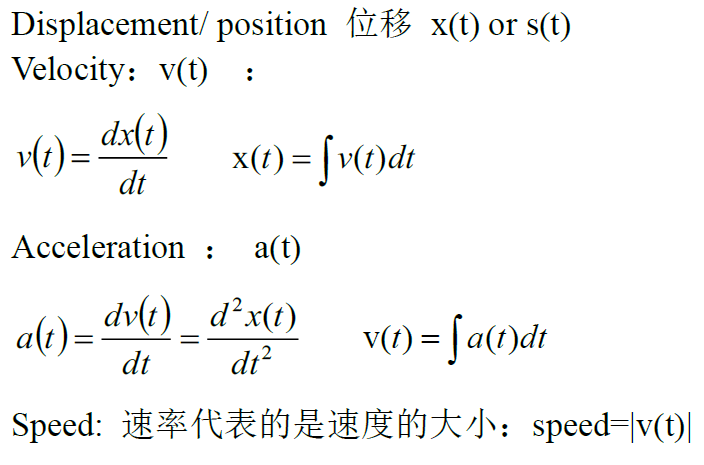 Displacement/ position 位移 x(t) or s(t)
Velocity：v(t) ：

$v(t) = \frac{dx(t)}{dt}$ $x(t) = \int v(t)dt$

Acceleration ： a(t)

$a(t) = \frac{dv(t)}{dt} = \frac{d^2x(t)}{dt^2}$ $v(t) = \int a(t)dt$

Speed: 速率代表的是速度的大小：speed=|v(t)|